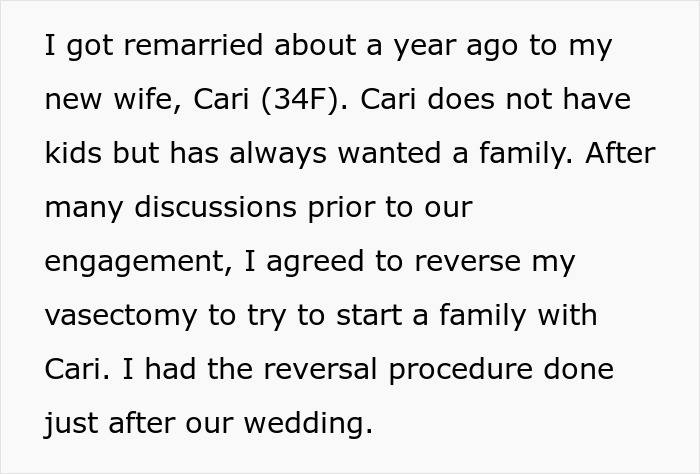 I got remarried about a year ago to my new wife, Cari (34F). Cari does not have kids but has always wanted a family. After many discussions prior to our engagement, I agreed to reverse my vasectomy to try to start a family with Cari. I had the reversal procedure done just after our wedding.